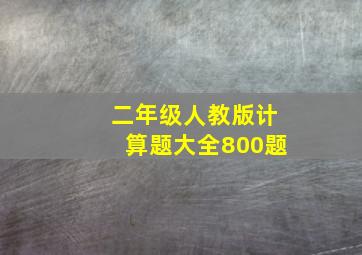 二年级人教版计算题大全800题